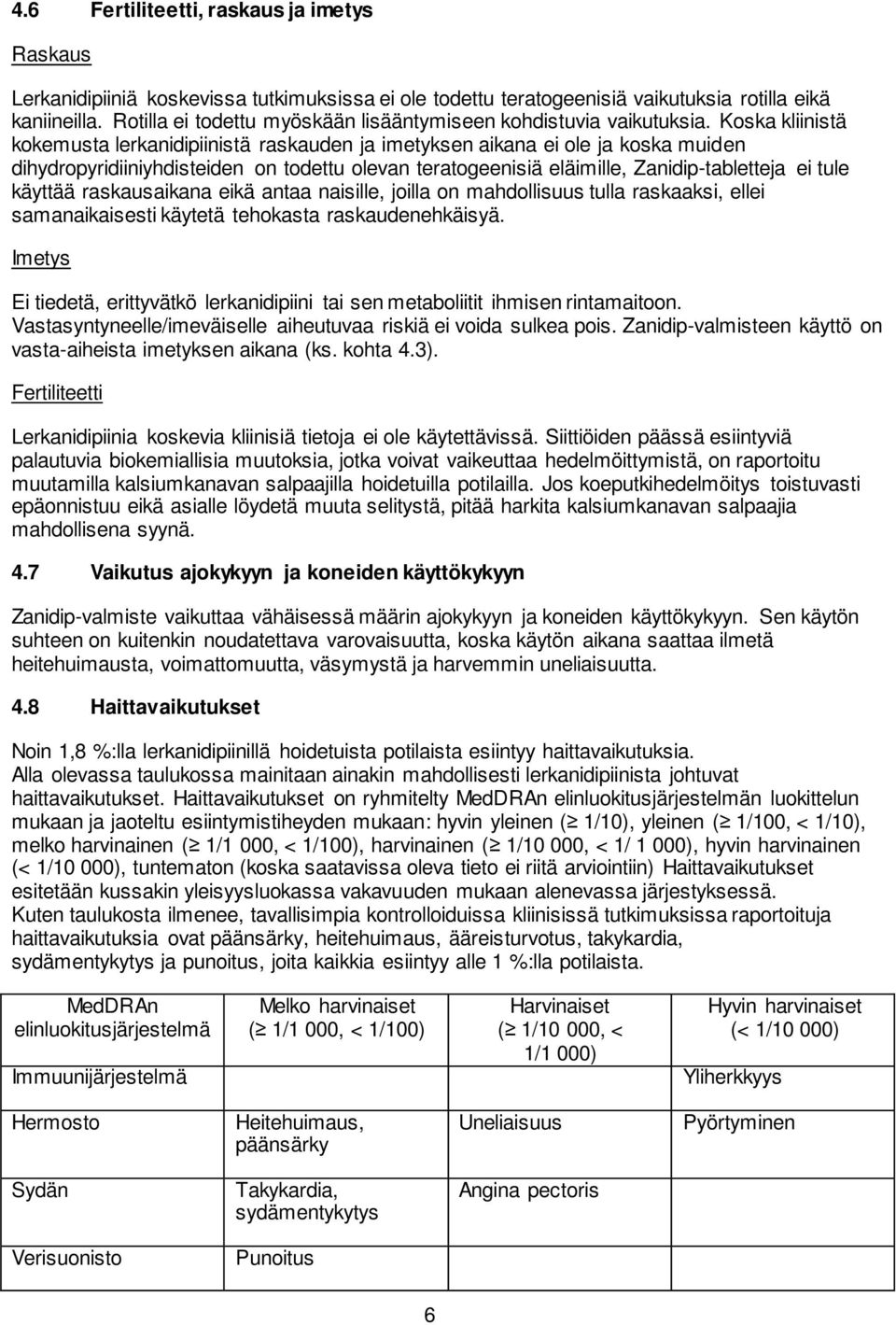 4.6 Fertiliteetti, raskaus ja imetys

Raskaus

Lerkanidipiiniä koskevissa tutkimuksissa ei ole todettu teratogeenisiä vaikutuksia rotilla eikä kaniineilla. Rotilla ei todettu myöskään lisääntymiseen kohdistuvia vaikutuksia. Koska kliinistä kokemusta lerkanidipiinistä raskauden ja imetyksen aikana ei ole ja koska muiden dihydropyridiiniyhdisteiden on todettu olevan teratogeenisiä eläimille, Zanidip-tabletteja ei tule käyttää raskausaikana eikä antaa naisille, joilla on mahdollisuus tulla raskaaksi, ellei samanaikaisesti käytetä tehokasta raskaudenehkäisyä.

Imetys

Ei tiedetä, erittyvätkö lerkanidipiini tai sen metaboliitit ihmisen rintamaitoon. Vastasyntyneelle/imeväiselle aiheutuvaa riskiä ei voida sulkea pois. Zanidip-valmisteen käyttö on vasta-aiheista imetyksen aikana (ks. kohta 4.3).

Fertiliteetti

Lerkanidipiinia koskevia kliinisiä tietoja ei ole käytettävissä. Siittiöiden päässä esiintyviä palautuvia biokemiallisia muutoksia, jotka voivat vaikeuttaa hedelmöittymistä, on raportoitu muutamilla kalsiumkanavan salpaajilla hoidetuilla potilailla. Jos koeputkihedelmöitys toistuvasti epäonnistuu eikä asialle löydetä muuta selitystä, pitää harkita kalsiumkanavan salpaajia mahdollisena syynä.

4.7 Vaikutus ajokykyyn ja koneiden käyttökykyyn

Zanidip-valmiste vaikuttaa vähäisessä määrin ajokykyyn ja koneiden käyttökykyyn. Sen käytön suhteen on kuitenkin noudatettava varovaisuutta, koska käytön aikana saattaa ilmetä heitehuimausta, voimattomuutta, väsymystä ja harvemmin uneliaisuutta.

4.8 Haittavaikutukset

Noin 1,8 %:lla lerkanidipiinillä hoidetuista potilaista esiintyy haittavaikutuksia.
Alla olevassa taulukossa mainitaan ainakin mahdollisesti lerkanidipiinista johtuvat haittavaikutukset. Haittavaikutukset on ryhmitelty MedDRAn elinluokitusjärjestelmän luokittelun mukaan ja jaoteltu esiintymistiheyden mukaan: hyvin yleinen (≥ 1/10), yleinen (≥ 1/100, < 1/10), melko harvinainen (≥ 1/1 000, < 1/100), harvinainen (≥ 1/10 000, < 1/ 1 000), hyvin harvinainen (< 1/10 000), tuntematon (koska saatavissa oleva tieto ei riitä arviointiin) Haittavaikutukset esitetään kussakin yleisyysluokassa vakavuuden mukaan alenevassa järjestyksessä.
Kuten taulukosta ilmenee, tavallisimpia kontrolloiduissa kliinisissä tutkimuksissa raportoituja haittavaikutuksia ovat päänsärky, heitehuimaus, ääreisturvotus, takykardia, sydämentykytys ja punoitus, joita kaikkia esiintyy alle 1 %:lla potilaista.

| MedDRAn elinluokitusjärjestelmä | Melko harvinaiset (≥ 1/1 000, < 1/100) | Harvinaiset (≥ 1/10 000, < 1/1 000) | Hyvin harvinaiset (< 1/10 000) |
|---|---|---|---|
| Immuunijärjestelmä | | | Yliherkkyys |
| Hermosto | Heitehuimaus, päänsärky | Uneliaisuus | Pyörtyminen |
| Sydän | Takykardia, sydämentykytys | Angina pectoris | |
| Verisuonisto | Punoitus | | |

6